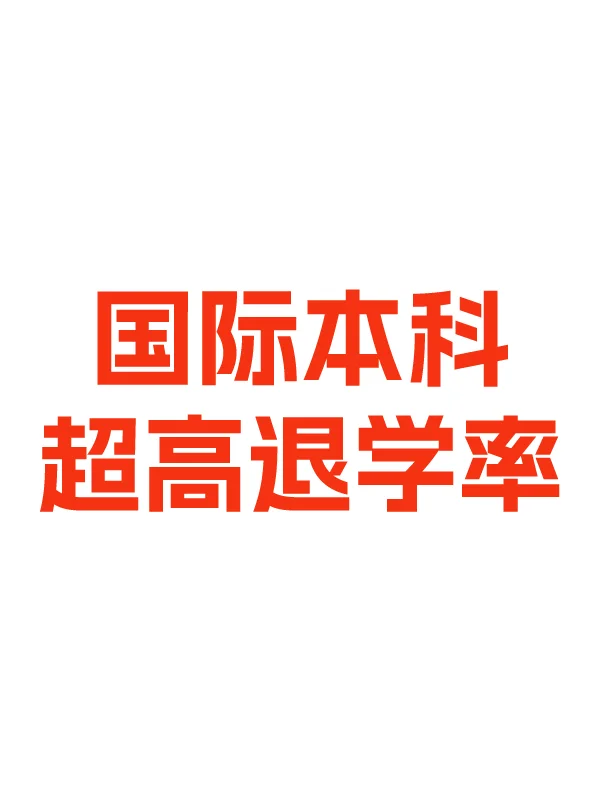 国际本科
超高退学率